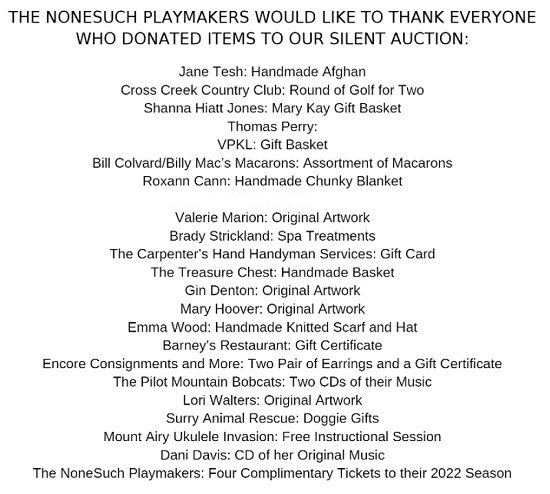 THE NONESUCH PLAYMAKERS WOULD LIKE TO THANK EVERYONE WHO DONATED ITEMS TO OUR SILENT AUCTION:

Jane Tesh: Handmade Afghan
Cross Creek Country Club: Round of Golf for Two
Shanna Hiatt Jones: Mary Kay Gift Basket
Thomas Perry:
VPKL: Gift Basket
Bill Colvard/Billy Mac's Macarons: Assortment of Macarons
Roxann Cann: Handmade Chunky Blanket

Valerie Marion: Original Artwork
Brady Strickland: Spa Treatments
The Carpenter's Hand Handyman Services: Gift Card
The Treasure Chest: Handmade Basket
Gin Denton: Original Artwork
Mary Hoover: Original Artwork
Emma Wood: Handmade Knitted Scarf and Hat
Barney's Restaurant: Gift Certificate
Encore Consignments and More: Two Pair of Earrings and a Gift Certificate
The Pilot Mountain Bobcats: Two CDs of their Music
Lori Walters: Original Artwork
Surry Animal Rescue: Doggie Gifts
Mount Airy Ukulele Invasion: Free Instructional Session
Dani Davis: CD of her Original Music
The NoneSuch Playmakers: Four Complimentary Tickets to their 2022 Season